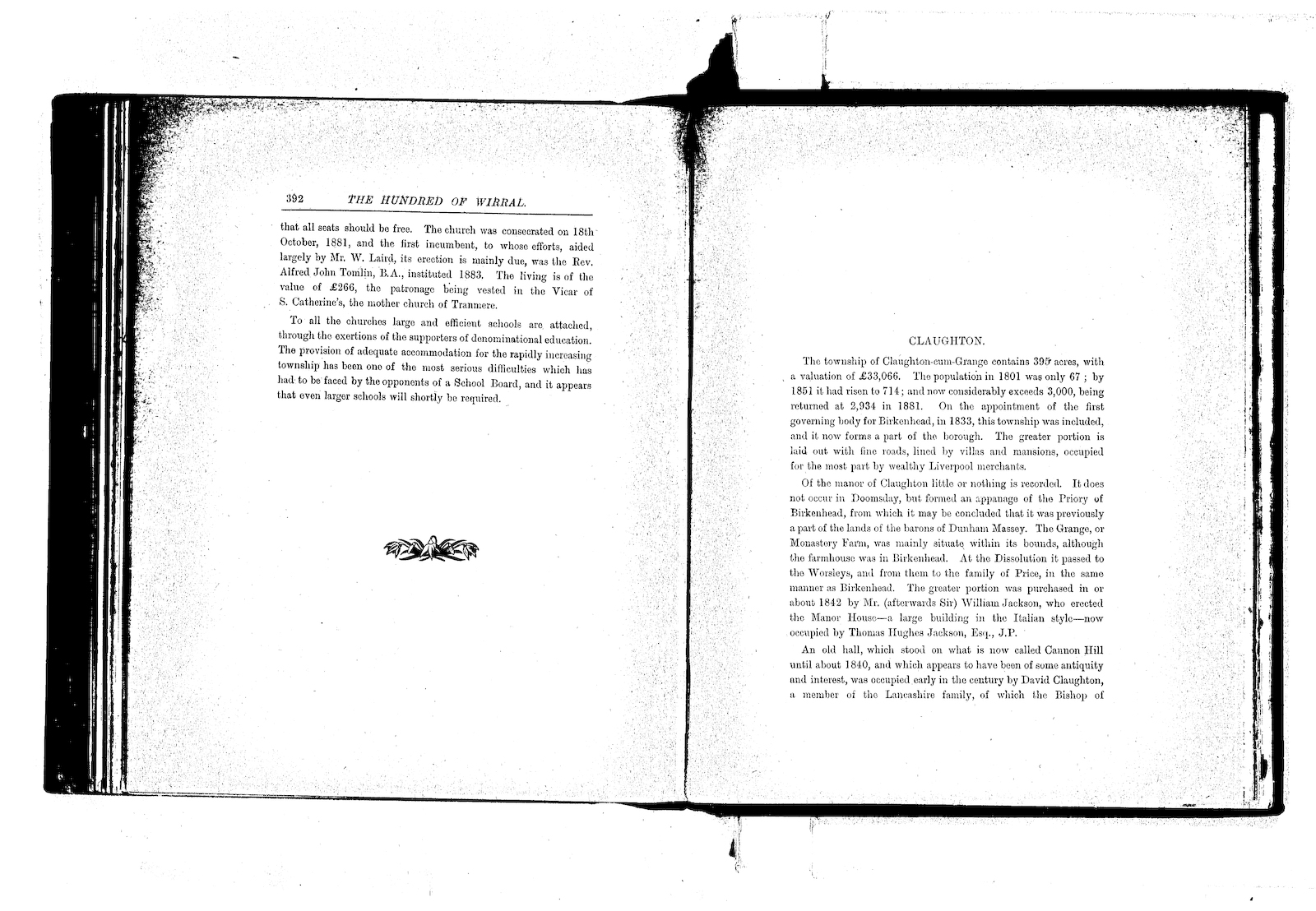 392 THE HUNDRED OF WIRRAL.

that all seats should be free. The church was consecrated on 18th October, 1881, and the first incumbent, to whose efforts, aided largely by Mr. W. Laird, its erection is mainly due, was the Rev. Alfred John Tomlin, B.A., instituted 1883. The living is of the value of £266, the patronage being vested in the Vicar of S. Catherine's, the mother church of Tranmere.

To all the churches large and efficient schools are attached, through the exertions of the supporters of denominational education. The provision of adequate accommodation for the rapidly increasing township has been one of the most serious difficulties which has had to be faced by the opponents of a School Board, and it appears that even larger schools will shortly be required.

CLAUGHTON.

The township of Claughton-cum-Grange contains 395 acres, with a valuation of £33,066. The population in 1801 was only 67; by 1851 it had risen to 714; and now considerably exceeds 3,000, being returned at 2,934 in 1881. On the appointment of the first governing body for Birkenhead, in 1833, this township was included, and it now forms a part of the borough. The greater portion is laid out with fine roads, lined by villas and mansions, occupied for the most part by wealthy Liverpool merchants.

Of the manor of Claughton little or nothing is recorded. It does not occur in Doomsday, but formed an appanage of the Priory of Birkenhead, from which it may be concluded that it was previously a part of the lands of the barons of Dunham Massey. The Grange, or Monastery Farm, was mainly situate within its bounds, although the farmhouse was in Birkenhead. At the Dissolution it passed to the Worsleys, and from them to the family of Price, in the same manner as Birkenhead. The greater portion was purchased in or about 1842 by Mr. (afterwards Sir) William Jackson, who erected the Manor House—a large building in the Italian style—now occupied by Thomas Hughes Jackson, Esq., J.P.

An old hall, which stood on what is now called Cannon Hill until about 1840, and which appears to have been of some antiquity and interest, was occupied early in the century by David Claughton, a member of the Lancashire family, of which the Bishop of